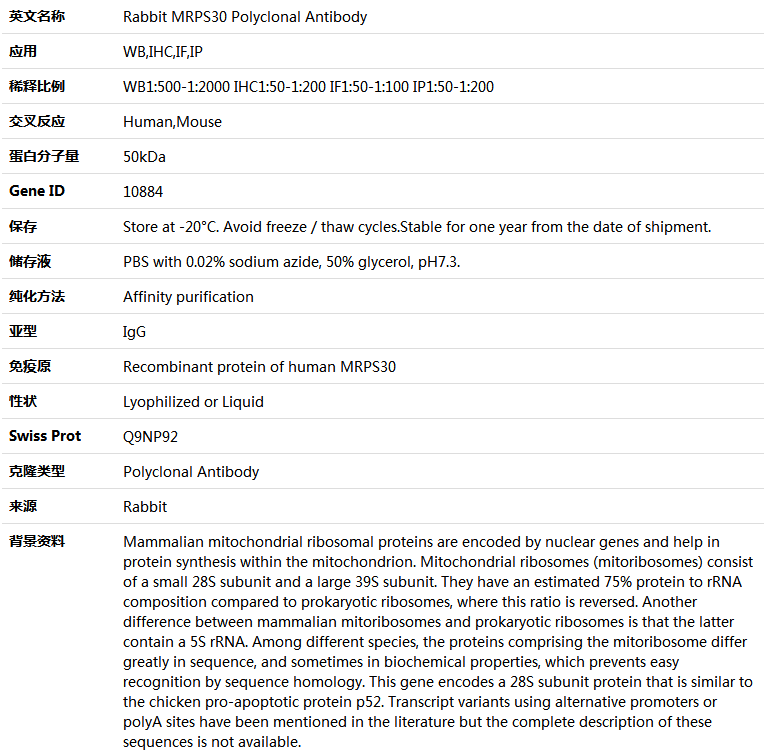 | 英文名称 | Rabbit MRPS30 Polyclonal Antibody |
|---|---|
| 应用 | WB,IHC,IF,IP |
| 稀释比例 | WB1:500-1:2000 IHC1:50-1:200 IF1:50-1:100 IP1:50-1:200 |
| 交叉反应 | Human,Mouse |
| 蛋白分子量 | 50kDa |
| Gene ID | 10884 |
| 保存 | Store at -20°C. Avoid freeze / thaw cycles.Stable for one year from the date of shipment. |
| 储存液 | PBS with 0.02% sodium azide, 50% glycerol, pH7.3. |
| 纯化方法 | Affinity purification |
| 亚型 | IgG |
| 免疫原 | Recombinant protein of human MRPS30 |
| 性状 | Lyophilized or Liquid |
| Swiss Prot | Q9NP92 |
| 克隆类型 | Polyclonal Antibody |
| 来源 | Rabbit |
| 背景资料 | Mammalian mitochondrial ribosomal proteins are encoded by nuclear genes and help in protein synthesis within the mitochondrion. Mitochondrial ribosomes (mitoribosomes) consist of a small 28S subunit and a large 39S subunit. They have an estimated 75% protein to rRNA composition compared to prokaryotic ribosomes, where this ratio is reversed. Another difference between mammalian mitoribosomes and prokaryotic ribosomes is that the latter contain a 5S rRNA. Among different species, the proteins comprising the mitoribosome differ greatly in sequence, and sometimes in biochemical properties, which prevents easy recognition by sequence homology. This gene encodes a 28S subunit protein that is similar to the chicken pro-apoptotic protein p52. Transcript variants using alternative promoters or polyA sites have been mentioned in the literature but the complete description of these sequences is not available. |